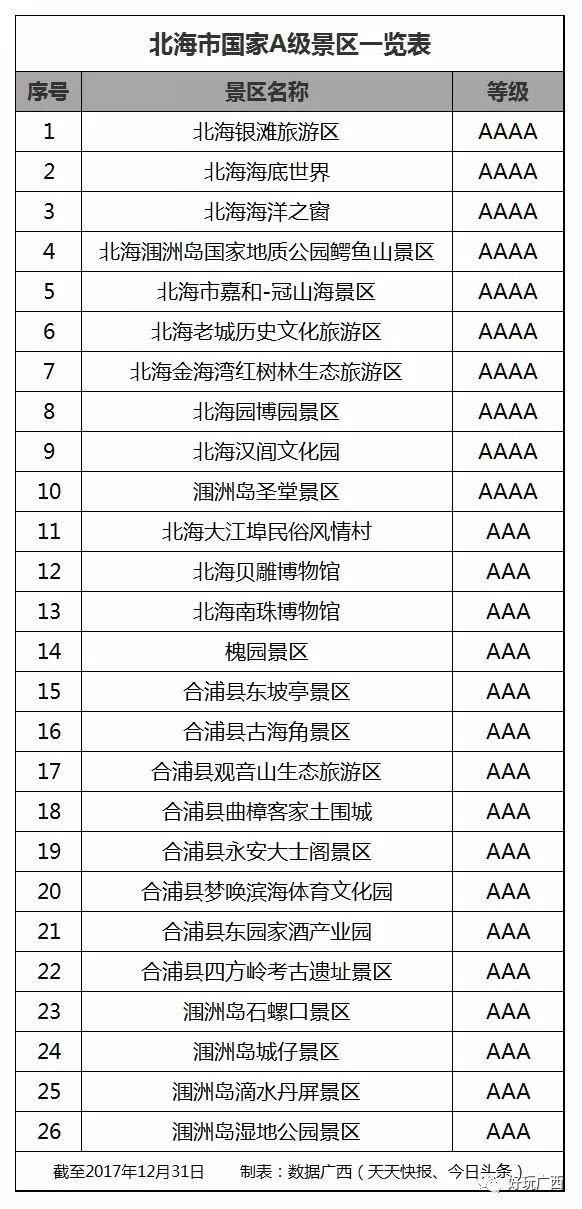 北海市国家A级景区一览表

| 序号 | 景区名称 | 等级 |
|---|---|---|
| 1 | 北海银滩旅游区 | AAAA |
| 2 | 北海海底世界 | AAAA |
| 3 | 北海海洋之窗 | AAAA |
| 4 | 北海涠洲岛国家地质公园鳄鱼山景区 | AAAA |
| 5 | 北海市嘉和-冠山海景区 | AAAA |
| 6 | 北海老城历史文化旅游区 | AAAA |
| 7 | 北海金海湾红树林生态旅游区 | AAAA |
| 8 | 北海园博园景区 | AAAA |
| 9 | 北海汉闾文化园 | AAAA |
| 10 | 涠洲岛圣堂景区 | AAAA |
| 11 | 北海大江埠民俗风情村 | AAA |
| 12 | 北海贝雕博物馆 | AAA |
| 13 | 北海南珠博物馆 | AAA |
| 14 | 槐园景区 | AAA |
| 15 | 合浦县东坡亭景区 | AAA |
| 16 | 合浦县古海角景区 | AAA |
| 17 | 合浦县观音山生态旅游区 | AAA |
| 18 | 合浦县曲樟客家土围城 | AAA |
| 19 | 合浦县永安大士阁景区 | AAA |
| 20 | 合浦县梦唤滨海体育文化园 | AAA |
| 21 | 合浦县东园家酒产业园 | AAA |
| 22 | 合浦县四方岭考古遗址景区 | AAA |
| 23 | 涠洲岛石螺口景区 | AAA |
| 24 | 涠洲岛城仔景区 | AAA |
| 25 | 涠洲岛滴水丹屏景区 | AAA |
| 26 | 涠洲岛湿地公园景区 | AAA |

截至2017年12月31日 制表：数据广西（天天快报、今日头条）

好玩广西